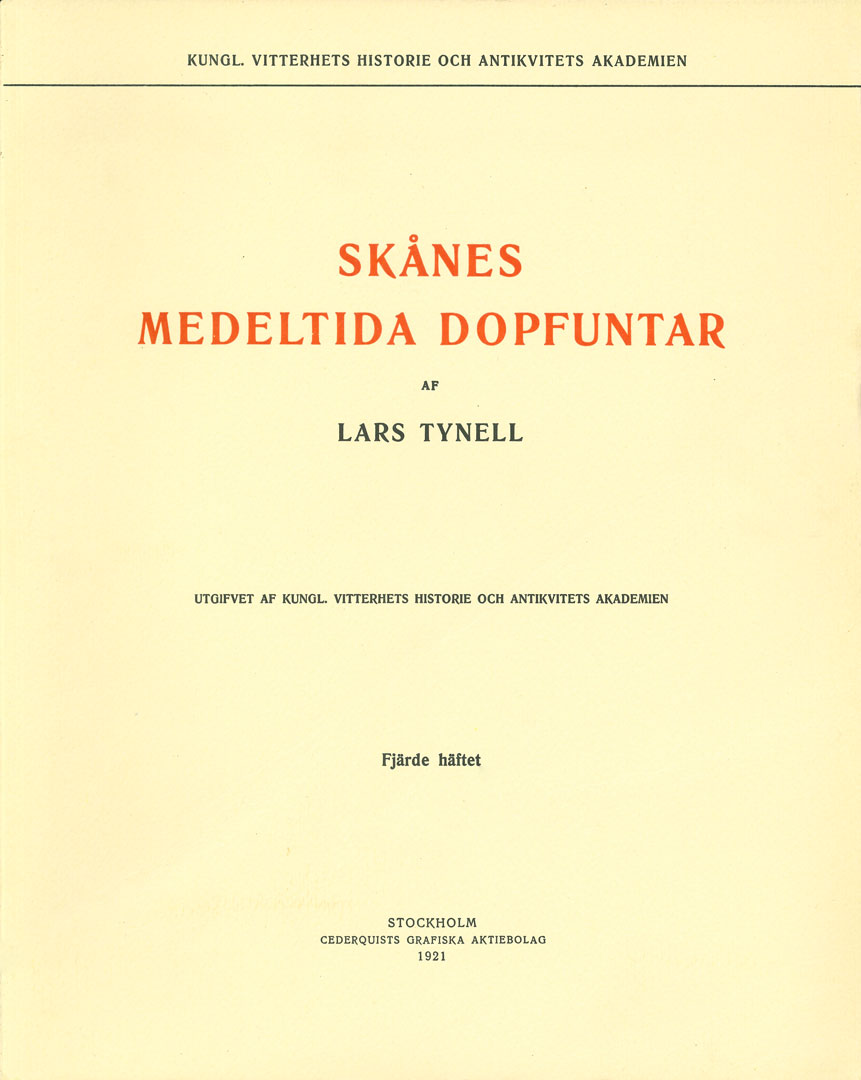 KUNGL. VITTERHETS HISTORIE OCH ANTIKVITETS AKADEMIEN

SKÅNES
MEDELTIDA DOPFUNTAR

AF

LARS TYNELL

UTGIFVET AF KUNGL. VITTERHETS HISTORIE OCH ANTIKVITETS AKADEMIEN

Fjärde häftet

STOCKHOLM
CEDERQUISTS GRAFISKA AKTIEBOLAG
1921